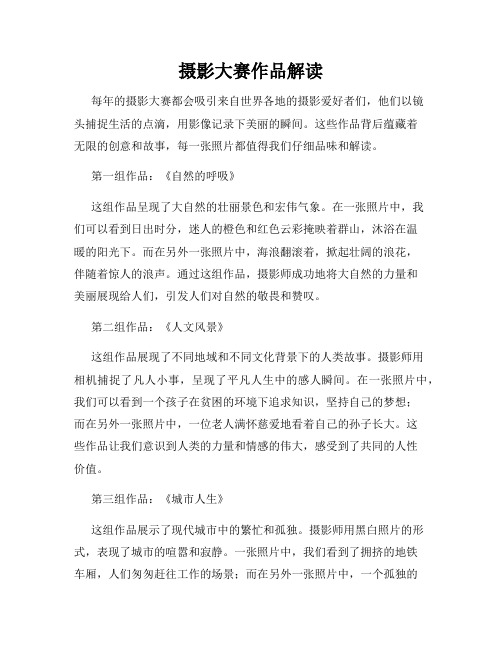 摄影大赛作品解读

每年的摄影大赛都会吸引来自世界各地的摄影爱好者们，他们以镜头捕捉生活的点滴，用影像记录下美丽的瞬间。这些作品背后蕴藏着无限的创意和故事，每一张照片都值得我们仔细品味和解读。

第一组作品：《自然的呼吸》

这组作品呈现了大自然的壮丽景色和宏伟气象。在一张照片中，我们可以看到日出时分，迷人的橙色和红色云彩掩映着群山，沐浴在温暖的阳光下。而在另外一张照片中，海浪翻滚着，掀起壮阔的浪花，伴随着惊人的浪声。通过这组作品，摄影师成功地将大自然的力量和美丽展现给人们，引发人们对自然的敬畏和赞叹。

第二组作品：《人文风景》

这组作品展现了不同地域和不同文化背景下的人类故事。摄影师用相机捕捉了凡人小事，呈现了平凡人生中的感人瞬间。在一张照片中，我们可以看到一个孩子在贫困的环境下追求知识，坚持自己的梦想；而在另外一张照片中，一位老人满怀慈爱地看着自己的孙子长大。这些作品让我们意识到人类的力量和情感的伟大，感受到了共同的人性价值。

第三组作品：《城市人生》

这组作品展示了现代城市中的繁忙和孤独。摄影师用黑白照片的形式，表现了城市的喧嚣和寂静。一张照片中，我们看到了拥挤的地铁车厢，人们匆匆赶往工作的场景；而在另外一张照片中，一个孤独的